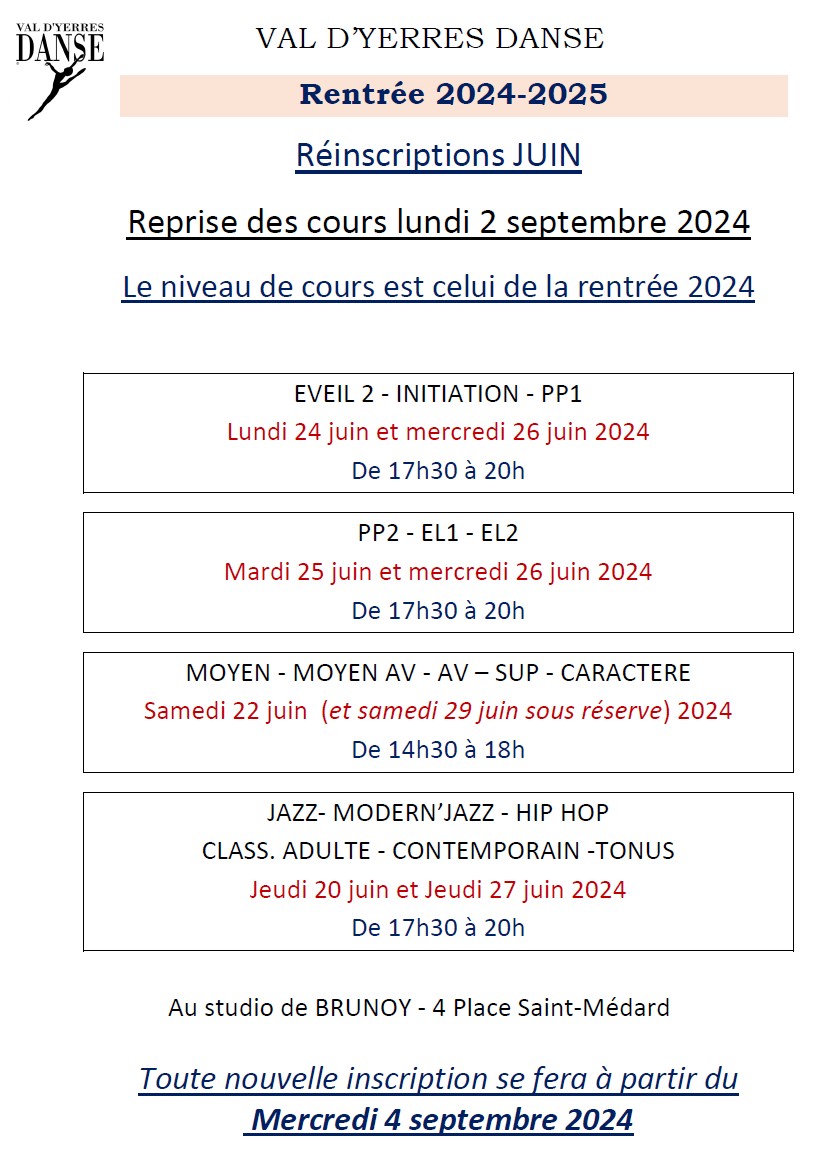 VAL D'YERRES DANSE

VAL D'YERRES DANSE

Rentrée 2024-2025

Réinscriptions JUIN

Reprise des cours lundi 2 septembre 2024

Le niveau de cours est celui de la rentrée 2024

EVEIL 2 - INITIATION - PP1
Lundi 24 juin et mercredi 26 juin 2024
De 17h30 à 20h

PP2 - EL1 - EL2
Mardi 25 juin et mercredi 26 juin 2024
De 17h30 à 20h

MOYEN - MOYEN AV - AV – SUP - CARACTERE
Samedi 22 juin (et samedi 29 juin sous réserve) 2024
De 14h30 à 18h

JAZZ- MODERN'JAZZ - HIP HOP
CLASS. ADULTE - CONTEMPORAIN -TONUS
Jeudi 20 juin et Jeudi 27 juin 2024
De 17h30 à 20h

Au studio de BRUNOY - 4 Place Saint-Médard

Toute nouvelle inscription se fera à partir du Mercredi 4 septembre 2024